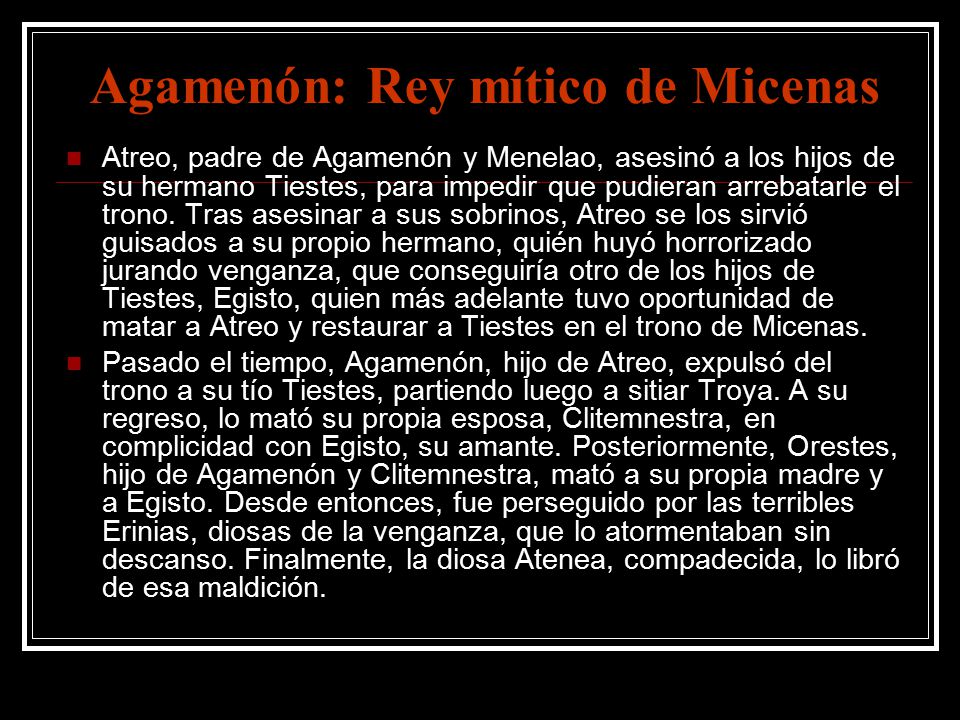 Agamenón: Rey mítico de Micenas

Atreo, padre de Agamenón y Menelao, asesinó a los hijos de su hermano Tiestes, para impedir que pudieran arrebatarle el trono. Tras asesinar a sus sobrinos, Atreo se los sirvió guisados a su propio hermano, quién huyó horrorizado jurando venganza, que conseguiría otro de los hijos de Tiestes, Egisto, quien más adelante tuvo oportunidad de matar a Atreo y restaurar a Tiestes en el trono de Micenas.

Pasado el tiempo, Agamenón, hijo de Atreo, expulsó del trono a su tío Tiestes, partiendo luego a sitiar Troya. A su regreso, lo mató su propia esposa, Clitemnestra, en complicidad con Egisto, su amante. Posteriormente, Orestes, hijo de Agamenón y Clitemnestra, mató a su propia madre y a Egisto. Desde entonces, fue perseguido por las terribles Erinias, diosas de la venganza, que lo atormentaban sin descanso. Finalmente, la diosa Atenea, compadecida, lo libró de esa maldición.